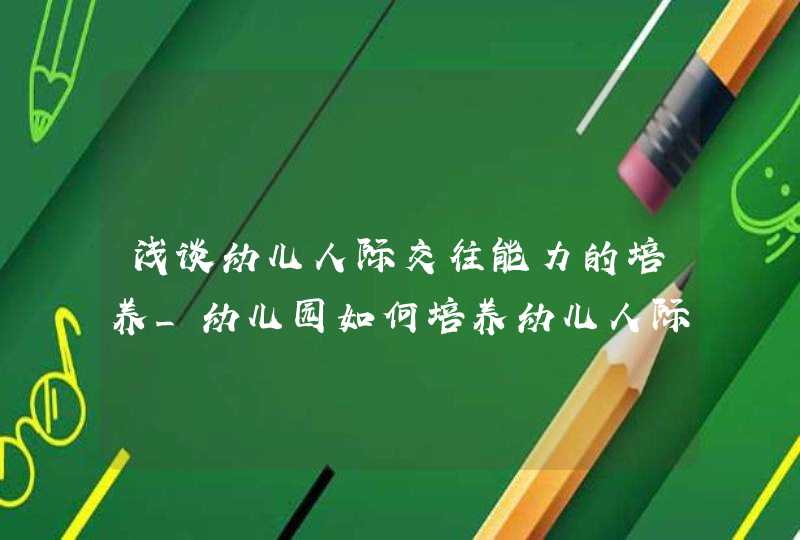 浅谈幼儿人际交往能力的培养_幼儿园如何培养幼儿人际